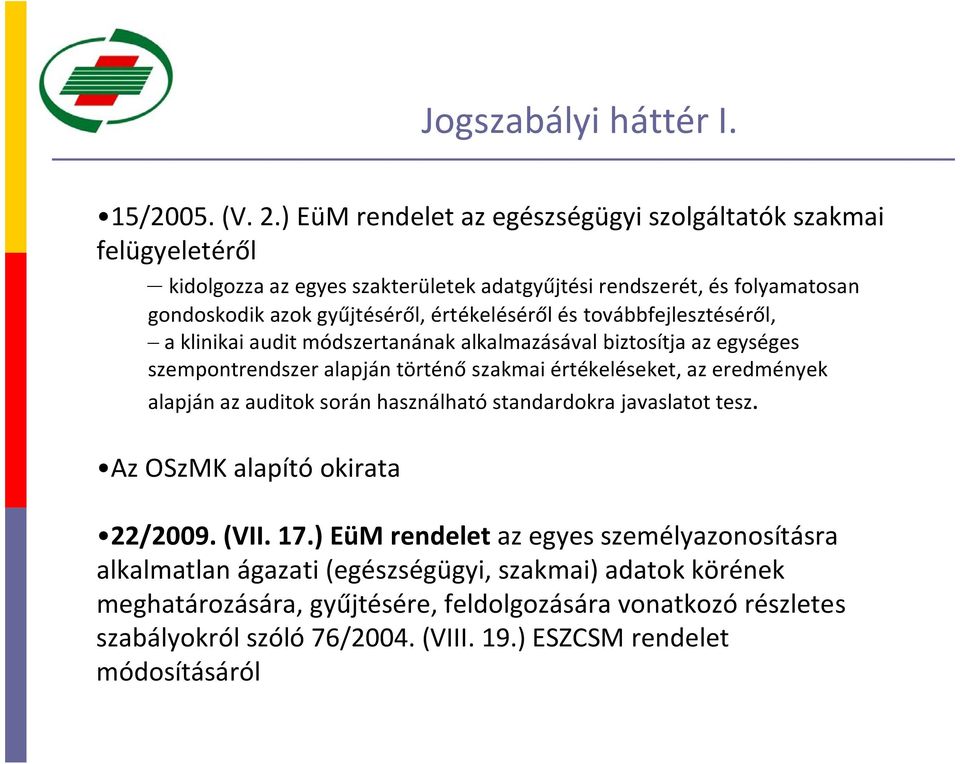 Jogszabályi háttér I.

•15/2005. (V. 2.) EüM rendelet az egészségügyi szolgáltatók szakmai felügyeletéről

– kidolgozza az egyes szakterületek adatgyűjtési rendszerét, és folyamatosan gondoskodik azok gyűjtéséről, értékeléséről és továbbfejlesztéséről,

– a klinikai audit módszertanának alkalmazásával biztosítja az egységes szempontrendszer alapján történő szakmai értékeléseket, az eredmények alapján az auditok során használható standardokra javaslatot tesz.

•Az OSzMK alapító okirata

•22/2009. (VII. 17.) EüM rendelet az egyes személyazonosításra alkalmatlan ágazati (egészségügyi, szakmai) adatok körének meghatározására, gyűjtésére, feldolgozására vonatkozó részletes szabályokról szóló 76/2004. (VIII. 19.) ESZCSM rendelet módosításáról